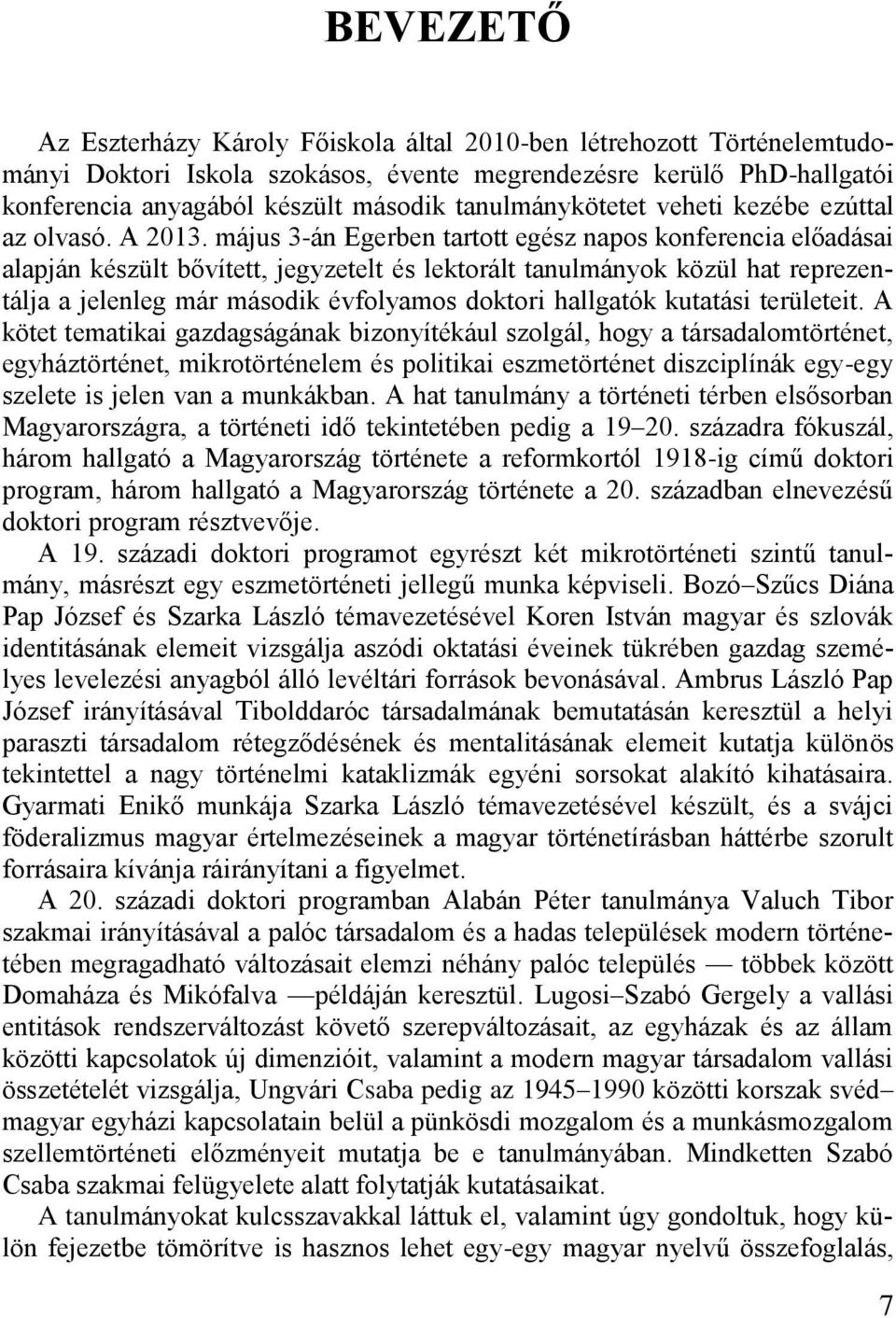 BEVEZETŐ

Az Eszterházy Károly Főiskola által 2010-ben létrehozott Történelemtudományi Doktori Iskola szokásos, évente megrendezésre kerülő PhD-hallgatói konferencia anyagából készült második tanulmánykötetet veheti kezébe ezúttal az olvasó. A 2013. május 3-án Egerben tartott egész napos konferencia előadásai alapján készült bővített, jegyzetelt és lektorált tanulmányok közül hat reprezentálja a jelenleg már második évfolyamos doktori hallgatók kutatási területeit. A kötet tematikai gazdagságának bizonyítékául szolgál, hogy a társadalomtörténet, egyháztörténet, mikrotörténelem és politikai eszmetörténet diszciplínák egy-egy szelete is jelen van a munkákban. A hat tanulmány a történeti térben elsősorban Magyarországra, a történeti idő tekintetében pedig a 19–20. századra fókuszál, három hallgató a Magyarország története a reformkortól 1918-ig című doktori program, három hallgató a Magyarország története a 20. században elnevezésű doktori program résztvevője.

A 19. századi doktori programot egyrészt két mikrotörténeti szintű tanulmány, másrészt egy eszmetörténeti jellegű munka képviseli. Bozó–Szűcs Diána Pap József és Szarka László témavezetésével Koren István magyar és szlovák identitásának elemeit vizsgálja aszódi oktatási éveinek tükrében gazdag személyes levelezési anyagból álló levéltári források bevonásával. Ambrus László Pap József irányításával Tibolddaróc társadalmának bemutatásán keresztül a helyi paraszti társadalom rétegződésének és mentalitásának elemeit kutatja különös tekintettel a nagy történelmi kataklizmák egyéni sorsokat alakító kihatásaira. Gyarmati Enikő munkája Szarka László témavezetésével készült, és a svájci föderalizmus magyar értelmezéseinek a magyar történetírásban háttérbe szorult forrásaira kívánja ráirányítani a figyelmet.

A 20. századi doktori programban Alabán Péter tanulmánya Valuch Tibor szakmai irányításával a palóc társadalom és a hadas települések modern történetében megragadható változásait elemzi néhány palóc település — többek között Domaháza és Mikófalva —példáján keresztül. Lugosi–Szabó Gergely a vallási entitások rendszerváltozást követő szerepváltozásait, az egyházak és az állam közötti kapcsolatok új dimenzióit, valamint a modern magyar társadalom vallási összetételét vizsgálja, Ungvári Csaba pedig az 1945–1990 közötti korszak svéd–magyar egyházi kapcsolatain belül a pünkösdi mozgalom és a munkásmozgalom szellemtörténeti előzményeit mutatja be e tanulmányában. Mindketten Szabó Csaba szakmai felügyelete alatt folytatják kutatásaikat.

A tanulmányokat kulcsszavakkal láttuk el, valamint úgy gondoltuk, hogy külön fejezetbe tömörítve is hasznos lehet egy-egy magyar nyelvű összefoglalás,

7